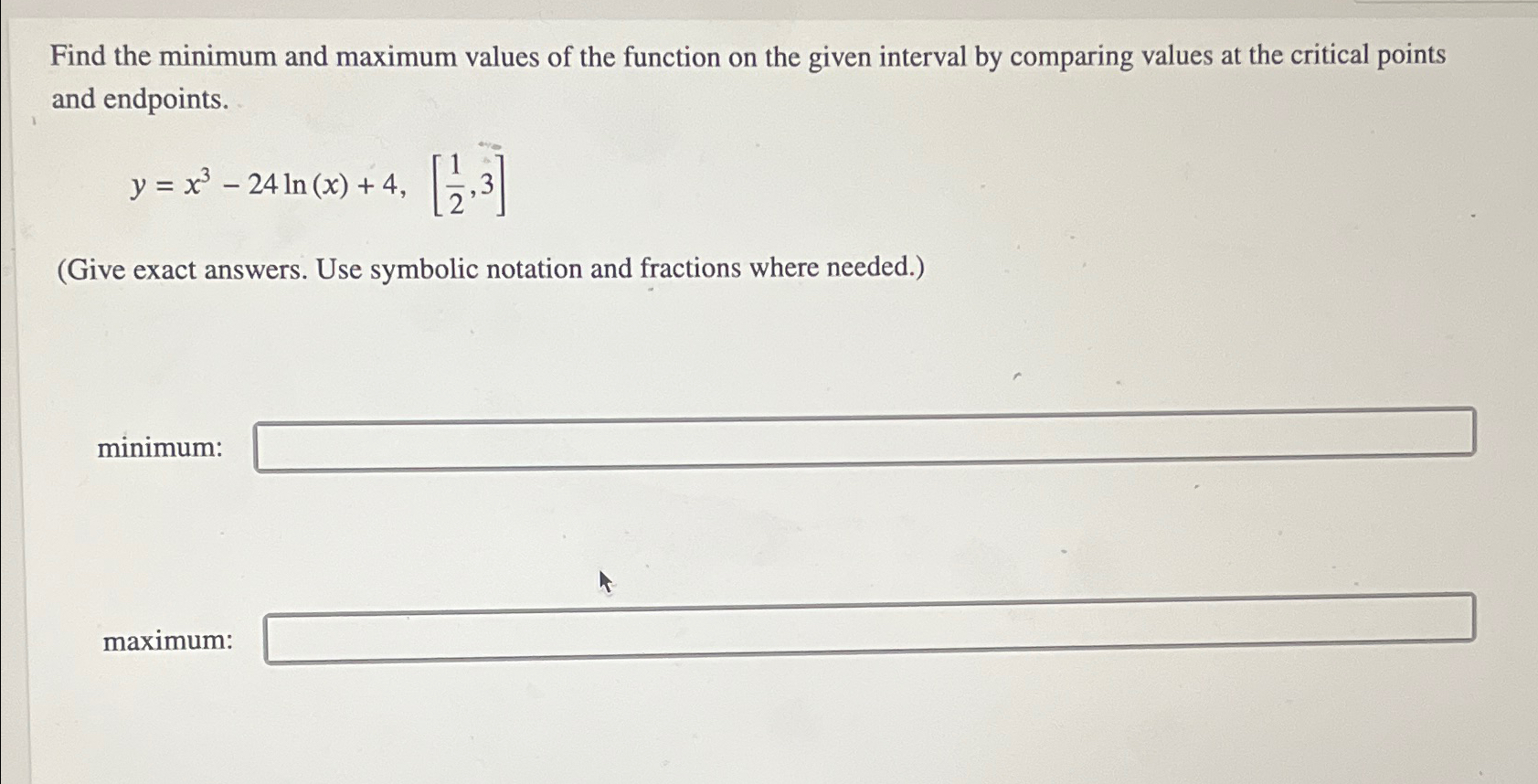 Find the minimum and maximum values of the function on the given interval by comparing values at the critical points and endpoints.

$y = x^3 - 24\ln(x) + 4, \quad \left[\frac{1}{2}, 3\right]$

(Give exact answers. Use symbolic notation and fractions where needed.)

minimum:

maximum: